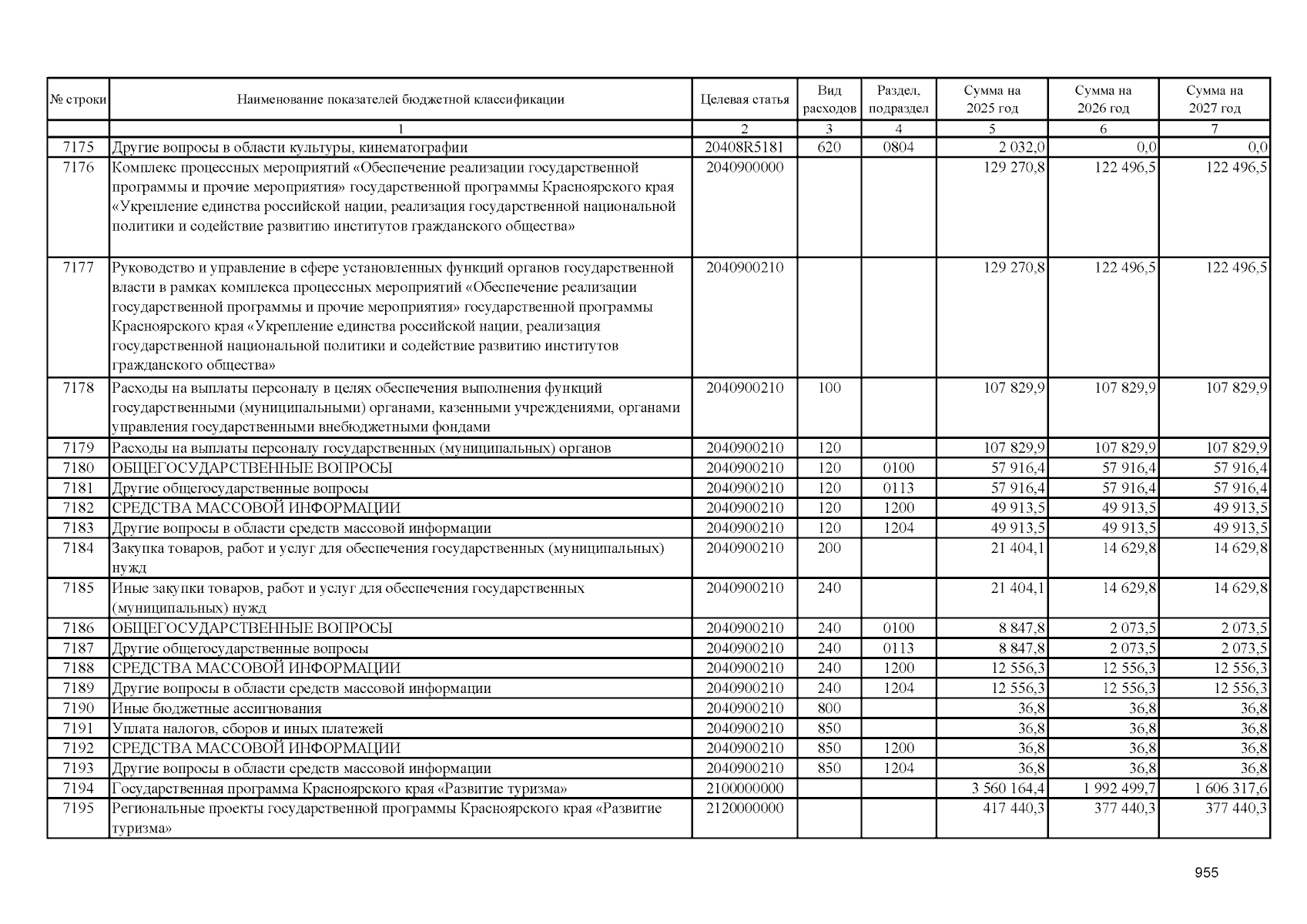 | № строки | Наименование показателей бюджетной классификации | Целевая статья | Вид расходов | Раздел, подраздел | Сумма на 2025 год | Сумма на 2026 год | Сумма на 2027 год |
|---|---|---|---|---|---|---|---|
| | 1 | 2 | 3 | 4 | 5 | 6 | 7 |
| 7175 | Другие вопросы в области культуры, кинематографии | 20408R5181 | 620 | 0804 | 2 032,0 | 0,0 | 0,0 |
| 7176 | Комплекс процессных мероприятий «Обеспечение реализации государственной программы и прочие мероприятия» государственной программы Красноярского края «Укрепление единства российской нации, реализация государственной национальной политики и содействие развитию институтов гражданского общества» | 2040900000 | | | 129 270,8 | 122 496,5 | 122 496,5 |
| 7177 | Руководство и управление в сфере установленных функций органов государственной власти в рамках комплекса процессных мероприятий «Обеспечение реализации государственной программы и прочие мероприятия» государственной программы Красноярского края «Укрепление единства российской нации, реализация государственной национальной политики и содействие развитию институтов гражданского общества» | 2040900210 | | | 129 270,8 | 122 496,5 | 122 496,5 |
| 7178 | Расходы на выплаты персоналу в целях обеспечения выполнения функций государственными (муниципальными) органами, казенными учреждениями, органами управления государственными внебюджетными фондами | 2040900210 | 100 | | 107 829,9 | 107 829,9 | 107 829,9 |
| 7179 | Расходы на выплаты персоналу государственных (муниципальных) органов | 2040900210 | 120 | | 107 829,9 | 107 829,9 | 107 829,9 |
| 7180 | ОБЩЕГОСУДАРСТВЕННЫЕ ВОПРОСЫ | 2040900210 | 120 | 0100 | 57 916,4 | 57 916,4 | 57 916,4 |
| 7181 | Другие общегосударственные вопросы | 2040900210 | 120 | 0113 | 57 916,4 | 57 916,4 | 57 916,4 |
| 7182 | СРЕДСТВА МАССОВОЙ ИНФОРМАЦИИ | 2040900210 | 120 | 1200 | 49 913,5 | 49 913,5 | 49 913,5 |
| 7183 | Другие вопросы в области средств массовой информации | 2040900210 | 120 | 1204 | 49 913,5 | 49 913,5 | 49 913,5 |
| 7184 | Закупка товаров, работ и услуг для обеспечения государственных (муниципальных) нужд | 2040900210 | 200 | | 21 404,1 | 14 629,8 | 14 629,8 |
| 7185 | Иные закупки товаров, работ и услуг для обеспечения государственных (муниципальных) нужд | 2040900210 | 240 | | 21 404,1 | 14 629,8 | 14 629,8 |
| 7186 | ОБЩЕГОСУДАРСТВЕННЫЕ ВОПРОСЫ | 2040900210 | 240 | 0100 | 8 847,8 | 2 073,5 | 2 073,5 |
| 7187 | Другие общегосударственные вопросы | 2040900210 | 240 | 0113 | 8 847,8 | 2 073,5 | 2 073,5 |
| 7188 | СРЕДСТВА МАССОВОЙ ИНФОРМАЦИИ | 2040900210 | 240 | 1200 | 12 556,3 | 12 556,3 | 12 556,3 |
| 7189 | Другие вопросы в области средств массовой информации | 2040900210 | 240 | 1204 | 12 556,3 | 12 556,3 | 12 556,3 |
| 7190 | Иные бюджетные ассигнования | 2040900210 | 800 | | 36,8 | 36,8 | 36,8 |
| 7191 | Уплата налогов, сборов и иных платежей | 2040900210 | 850 | | 36,8 | 36,8 | 36,8 |
| 7192 | СРЕДСТВА МАССОВОЙ ИНФОРМАЦИИ | 2040900210 | 850 | 1200 | 36,8 | 36,8 | 36,8 |
| 7193 | Другие вопросы в области средств массовой информации | 2040900210 | 850 | 1204 | 36,8 | 36,8 | 36,8 |
| 7194 | Государственная программа Красноярского края «Развитие туризма» | 2100000000 | | | 3 560 164,4 | 1 992 499,7 | 1 606 317,6 |
| 7195 | Региональные проекты государственной программы Красноярского края «Развитие туризма» | 2120000000 | | | 417 440,3 | 377 440,3 | 377 440,3 |

955